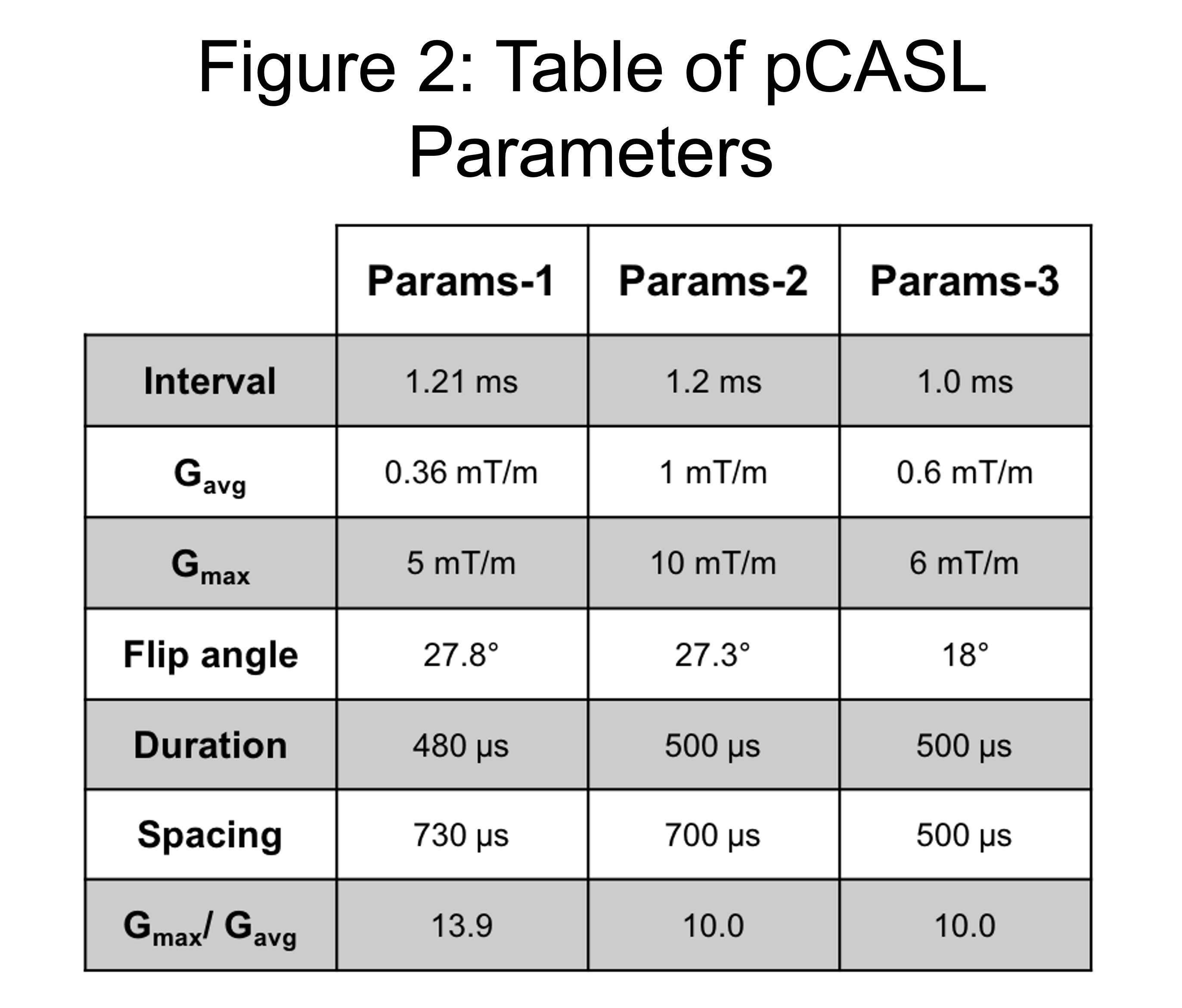 Figure 2: Table of pCASL Parameters

| | Params-1 | Params-2 | Params-3 |
|---|---|---|---|
| Interval | 1.21 ms | 1.2 ms | 1.0 ms |
| $G_{avg}$ | 0.36 mT/m | 1 mT/m | 0.6 mT/m |
| $G_{max}$ | 5 mT/m | 10 mT/m | 6 mT/m |
| Flip angle | 27.8° | 27.3° | 18° |
| Duration | 480 µs | 500 µs | 500 µs |
| Spacing | 730 µs | 700 µs | 500 µs |
| $G_{max}$/ $G_{avg}$ | 13.9 | 10.0 | 10.0 |